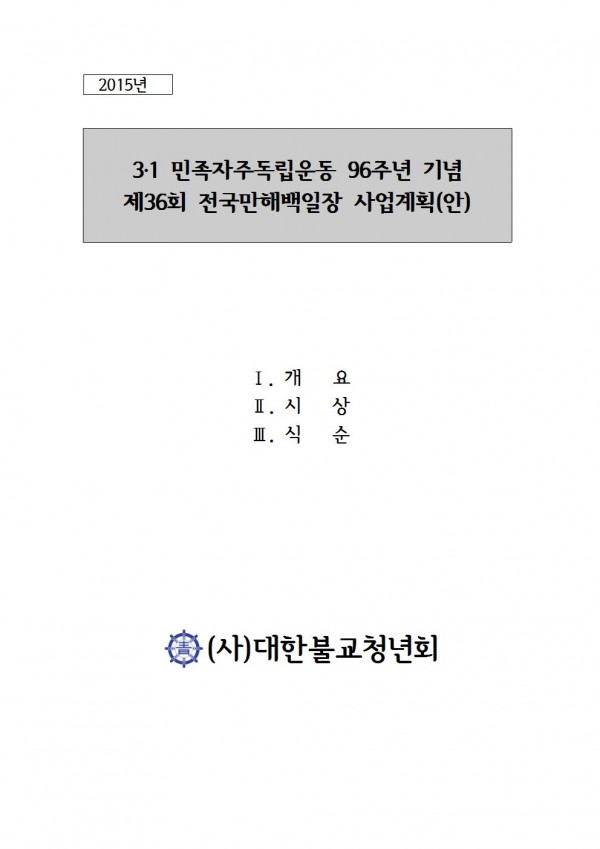 2015년

3·1 민족자주독립운동 96주년 기념
제36회 전국만해백일장 사업계획(안)

Ⅰ. 개 요
Ⅱ. 시 상
Ⅲ. 식 순

(사)대한불교청년회